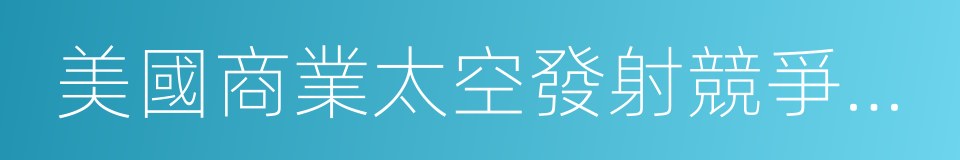 美國商業太空發射競爭...